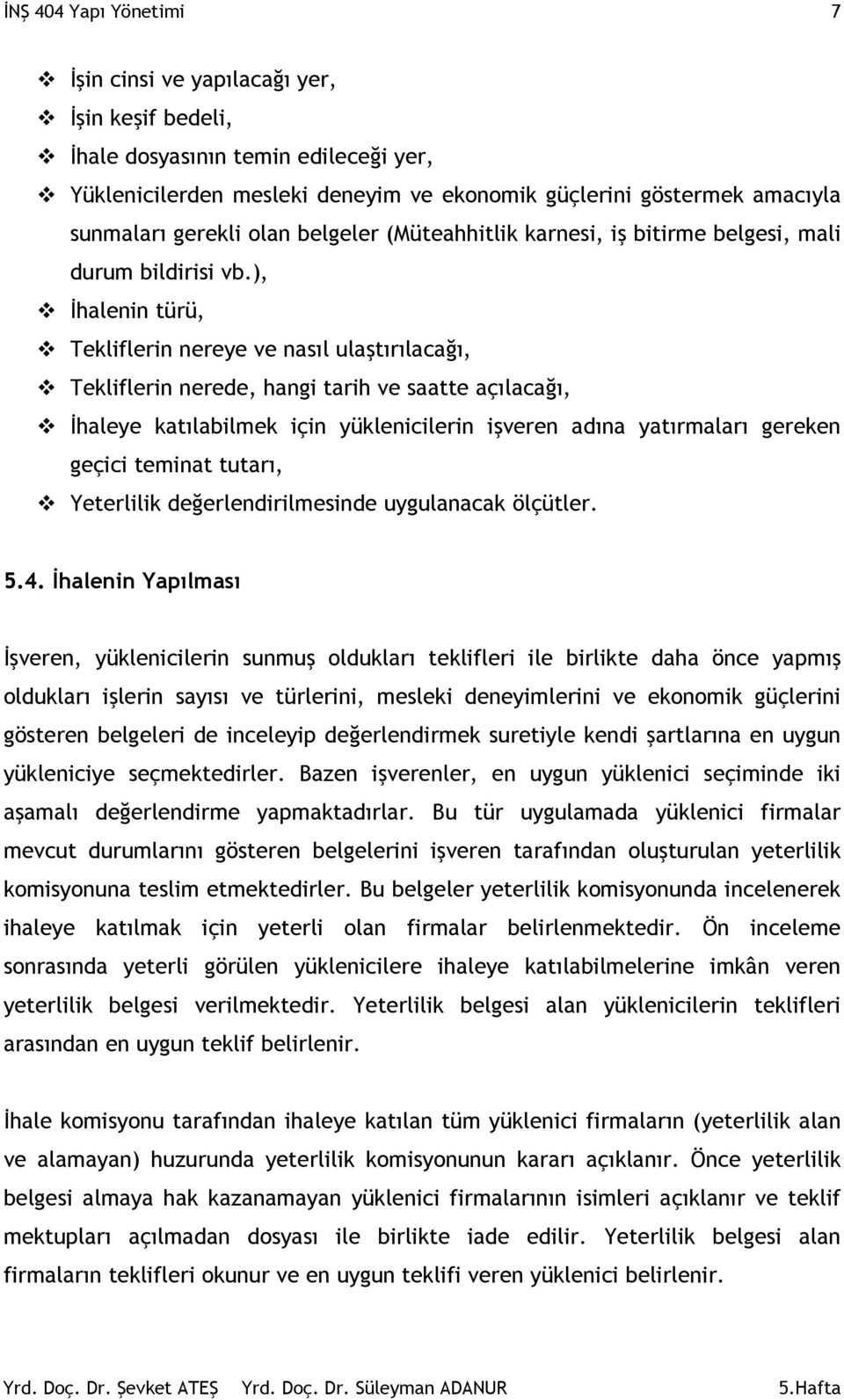 İNŞ 404 Yapı Yönetimi 7

❖ İşin cinsi ve yapılacağı yer,
❖ İşin keşif bedeli,
❖ İhale dosyasının temin edileceği yer,
❖ Yüklenicilerden mesleki deneyim ve ekonomik güçlerini göstermek amacıyla sunmaları gerekli olan belgeler (Müteahhitlik karnesi, iş bitirme belgesi, mali durum bildirisi vb.),
❖ İhalenin türü,
❖ Tekliflerin nereye ve nasıl ulaştırılacağı,
❖ Tekliflerin nerede, hangi tarih ve saatte açılacağı,
❖ İhaleye katılabilmek için yüklenicilerin işveren adına yatırmaları gereken geçici teminat tutarı,
❖ Yeterlilik değerlendirilmesinde uygulanacak ölçütler.

5.4. İhalenin Yapılması

İşveren, yüklenicilerin sunmuş oldukları teklifleri ile birlikte daha önce yapmış oldukları işlerin sayısı ve türlerini, mesleki deneyimlerini ve ekonomik güçlerini gösteren belgeleri de inceleyip değerlendirmek suretiyle kendi şartlarına en uygun yükleniciye seçmektedirler. Bazen işverenler, en uygun yüklenici seçiminde iki aşamalı değerlendirme yapmaktadırlar. Bu tür uygulamada yüklenici firmalar mevcut durumlarını gösteren belgelerini işveren tarafından oluşturulan yeterlilik komisyonuna teslim etmektedirler. Bu belgeler yeterlilik komisyonunda incelenerek ihaleye katılmak için yeterli olan firmalar belirlenmektedir. Ön inceleme sonrasında yeterli görülen yüklenicilere ihaleye katılabilmelerine imkân veren yeterlilik belgesi verilmektedir. Yeterlilik belgesi alan yüklenicilerin teklifleri arasından en uygun teklif belirlenir.

İhale komisyonu tarafından ihaleye katılan tüm yüklenici firmaların (yeterlilik alan ve alamayan) huzurunda yeterlilik komisyonunun kararı açıklanır. Önce yeterlilik belgesi almaya hak kazanamayan yüklenici firmalarının isimleri açıklanır ve teklif mektupları açılmadan dosyası ile birlikte iade edilir. Yeterlilik belgesi alan firmaların teklifleri okunur ve en uygun teklifi veren yüklenici belirlenir.

Yrd. Doç. Dr. Şevket ATEŞ Yrd. Doç. Dr. Süleyman ADANUR 5.Hafta